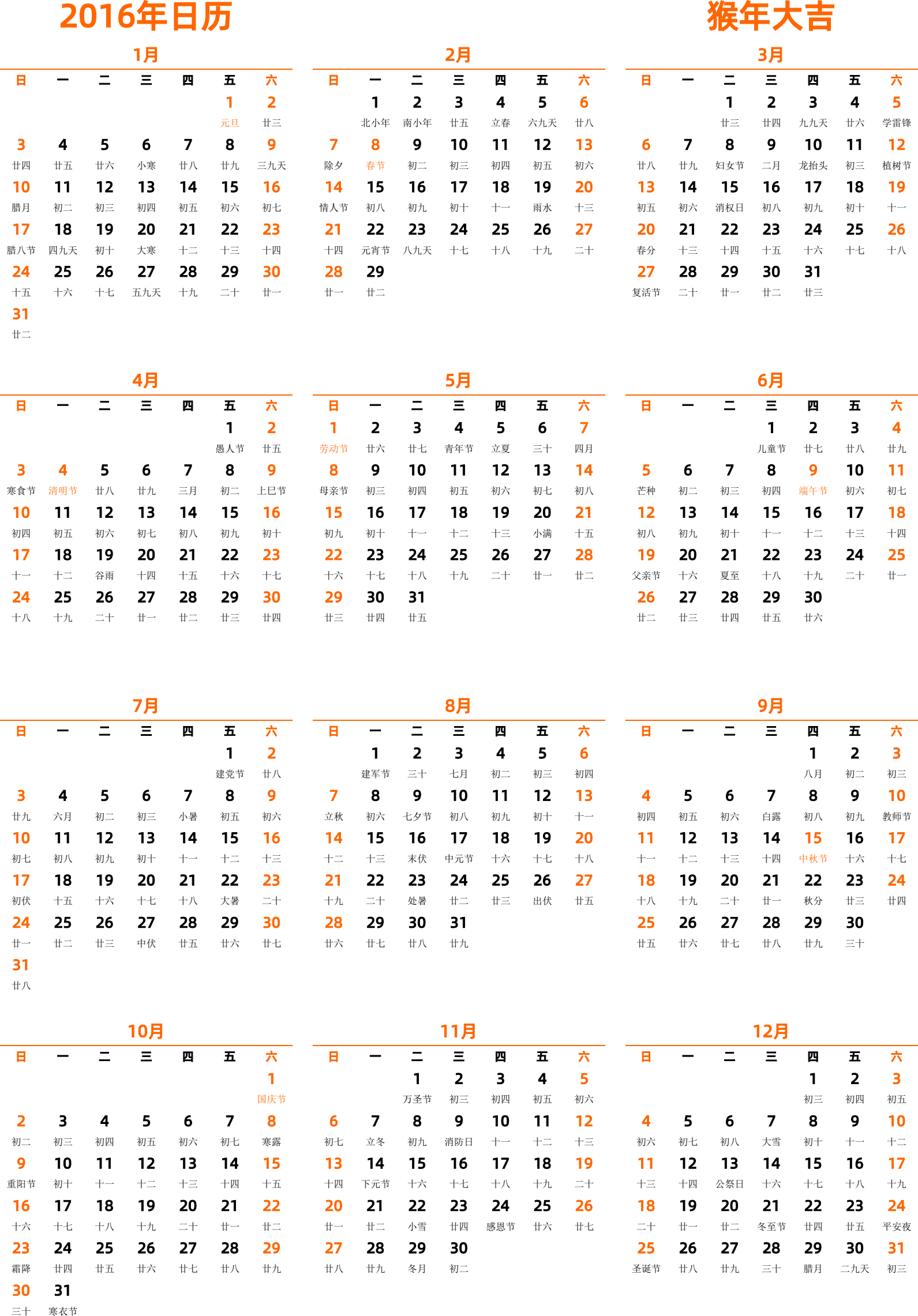 2016年日历

猴年大吉

1月

| 日 | 一 | 二 | 三 | 四 | 五 | 六 |
|---|---|---|---|---|---|---|
| | | | | | 1 元旦 | 2 廿三 |
| 3 廿四 | 4 廿五 | 5 廿六 | 6 小寒 | 7 廿八 | 8 廿九 | 9 三九天 |
| 10 腊月 | 11 初二 | 12 初三 | 13 初四 | 14 初五 | 15 初六 | 16 初七 |
| 17 腊八节 | 18 四九天 | 19 初十 | 20 大寒 | 21 十二 | 22 十三 | 23 十四 |
| 24 十五 | 25 十六 | 26 十七 | 27 五九天 | 28 十九 | 29 二十 | 30 廿一 |
| 31 廿二 | | | | | | |

2月

| 日 | 一 | 二 | 三 | 四 | 五 | 六 |
|---|---|---|---|---|---|---|
| | 1 北小年 | 2 南小年 | 3 廿五 | 4 立春 | 5 六九天 | 6 廿八 |
| 7 除夕 | 8 春节 | 9 初二 | 10 初三 | 11 初四 | 12 初五 | 13 初六 |
| 14 情人节 | 15 初八 | 16 初九 | 17 初十 | 18 十一 | 19 雨水 | 20 十三 |
| 21 十四 | 22 元宵节 | 23 八九天 | 24 十七 | 25 十八 | 26 十九 | 27 二十 |
| 28 廿一 | 29 廿二 | | | | | |

3月

| 日 | 一 | 二 | 三 | 四 | 五 | 六 |
|---|---|---|---|---|---|---|
| | | 1 廿三 | 2 廿四 | 3 九九天 | 4 廿六 | 5 学雷锋 |
| 6 廿八 | 7 廿九 | 8 妇女节 | 9 二月 | 10 龙抬头 | 11 初三 | 12 植树节 |
| 13 初五 | 14 初六 | 15 消权日 | 16 初八 | 17 初九 | 18 初十 | 19 十一 |
| 20 春分 | 21 十三 | 22 十四 | 23 十五 | 24 十六 | 25 十七 | 26 十八 |
| 27 复活节 | 28 二十 | 29 廿一 | 30 廿二 | 31 廿三 | | |

4月

| 日 | 一 | 二 | 三 | 四 | 五 | 六 |
|---|---|---|---|---|---|---|
| | | | | | 1 愚人节 | 2 廿五 |
| 3 寒食节 | 4 清明节 | 5 廿八 | 6 廿九 | 7 三月 | 8 初二 | 9 上巳节 |
| 10 初四 | 11 初五 | 12 初六 | 13 初七 | 14 初八 | 15 初九 | 16 初十 |
| 17 十一 | 18 十二 | 19 谷雨 | 20 十四 | 21 十五 | 22 十六 | 23 十七 |
| 24 十八 | 25 十九 | 26 二十 | 27 廿一 | 28 廿二 | 29 廿三 | 30 廿四 |

5月

| 日 | 一 | 二 | 三 | 四 | 五 | 六 |
|---|---|---|---|---|---|---|
| 1 劳动节 | 2 廿六 | 3 廿七 | 4 青年节 | 5 立夏 | 6 三十 | 7 四月 |
| 8 母亲节 | 9 初三 | 10 初四 | 11 初五 | 12 初六 | 13 初七 | 14 初八 |
| 15 初九 | 16 初十 | 17 十一 | 18 十二 | 19 十三 | 20 小满 | 21 十五 |
| 22 十六 | 23 十七 | 24 十八 | 25 十九 | 26 二十 | 27 廿一 | 28 廿二 |
| 29 廿三 | 30 廿四 | 31 廿五 | | | | |

6月

| 日 | 一 | 二 | 三 | 四 | 五 | 六 |
|---|---|---|---|---|---|---|
| | | | 1 儿童节 | 2 廿七 | 3 廿八 | 4 廿九 |
| 5 芒种 | 6 初二 | 7 初三 | 8 初四 | 9 端午节 | 10 初六 | 11 初七 |
| 12 初八 | 13 初九 | 14 初十 | 15 十一 | 16 十二 | 17 十三 | 18 十四 |
| 19 父亲节 | 20 十六 | 21 夏至 | 22 十八 | 23 十九 | 24 二十 | 25 廿一 |
| 26 廿二 | 27 廿三 | 28 廿四 | 29 廿五 | 30 廿六 | | |

7月

| 日 | 一 | 二 | 三 | 四 | 五 | 六 |
|---|---|---|---|---|---|---|
| | | | | | 1 建党节 | 2 廿八 |
| 3 廿九 | 4 六月 | 5 初二 | 6 初三 | 7 小暑 | 8 初五 | 9 初六 |
| 10 初七 | 11 初八 | 12 初九 | 13 初十 | 14 十一 | 15 十二 | 16 十三 |
| 17 初伏 | 18 十五 | 19 十六 | 20 十七 | 21 十八 | 22 大暑 | 23 二十 |
| 24 廿一 | 25 廿二 | 26 廿三 | 27 中伏 | 28 廿五 | 29 廿六 | 30 廿七 |
| 31 廿八 | | | | | | |

8月

| 日 | 一 | 二 | 三 | 四 | 五 | 六 |
|---|---|---|---|---|---|---|
| | 1 建军节 | 2 三十 | 3 七月 | 4 初二 | 5 初三 | 6 初四 |
| 7 立秋 | 8 初六 | 9 七夕节 | 10 初八 | 11 初九 | 12 初十 | 13 十一 |
| 14 十二 | 15 十三 | 16 末伏 | 17 中元节 | 18 十六 | 19 十七 | 20 十八 |
| 21 十九 | 22 二十 | 23 处暑 | 24 廿二 | 25 廿三 | 26 出伏 | 27 廿五 |
| 28 廿六 | 29 廿七 | 30 廿八 | 31 廿九 | | | |

9月

| 日 | 一 | 二 | 三 | 四 | 五 | 六 |
|---|---|---|---|---|---|---|
| | | | | 1 八月 | 2 初二 | 3 初三 |
| 4 初四 | 5 初五 | 6 初六 | 7 白露 | 8 初八 | 9 初九 | 10 教师节 |
| 11 十一 | 12 十二 | 13 十三 | 14 十四 | 15 中秋节 | 16 十六 | 17 十七 |
| 18 十八 | 19 十九 | 20 二十 | 21 廿一 | 22 秋分 | 23 廿三 | 24 廿四 |
| 25 廿五 | 26 廿六 | 27 廿七 | 28 廿八 | 29 廿九 | 30 三十 | |

10月

| 日 | 一 | 二 | 三 | 四 | 五 | 六 |
|---|---|---|---|---|---|---|
| | | | | | | 1 国庆节 |
| 2 初二 | 3 初三 | 4 初四 | 5 初五 | 6 初六 | 7 初七 | 8 寒露 |
| 9 重阳节 | 10 初十 | 11 十一 | 12 十二 | 13 十三 | 14 十四 | 15 十五 |
| 16 十六 | 17 十七 | 18 十八 | 19 十九 | 20 二十 | 21 廿一 | 22 廿二 |
| 23 霜降 | 24 廿四 | 25 廿五 | 26 廿六 | 27 廿七 | 28 廿八 | 29 廿九 |
| 30 三十 | 31 寒衣节 | | | | | |

11月

| 日 | 一 | 二 | 三 | 四 | 五 | 六 |
|---|---|---|---|---|---|---|
| | | 1 万圣节 | 2 初三 | 3 初四 | 4 初五 | 5 初六 |
| 6 初七 | 7 立冬 | 8 初九 | 9 消防日 | 10 十一 | 11 十二 | 12 十三 |
| 13 十四 | 14 下元节 | 15 十六 | 16 十七 | 17 十八 | 18 十九 | 19 二十 |
| 20 廿一 | 21 廿二 | 22 小雪 | 23 廿四 | 24 感恩节 | 25 廿六 | 26 廿七 |
| 27 廿八 | 28 廿九 | 29 冬月 | 30 初二 | | | |

12月

| 日 | 一 | 二 | 三 | 四 | 五 | 六 |
|---|---|---|---|---|---|---|
| | | | | 1 初三 | 2 初四 | 3 初五 |
| 4 初六 | 5 初七 | 6 初八 | 7 大雪 | 8 初十 | 9 十一 | 10 十二 |
| 11 十三 | 12 十四 | 13 公祭日 | 14 十六 | 15 十七 | 16 十八 | 17 十九 |
| 18 二十 | 19 廿一 | 20 廿二 | 21 冬至节 | 22 廿四 | 23 廿五 | 24 平安夜 |
| 25 圣诞节 | 26 廿八 | 27 廿九 | 28 三十 | 29 腊月 | 30 二九天 | 31 初三 |